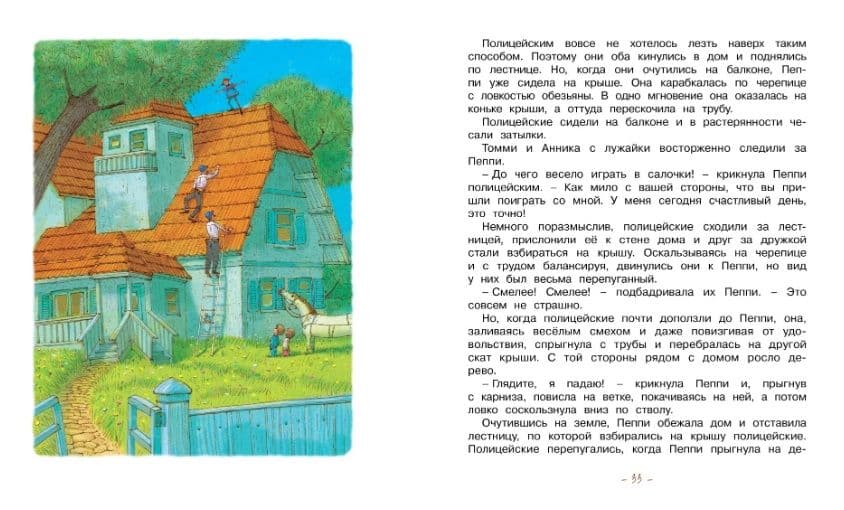 Полицейским вовсе не хотелось лезть наверх таким способом. Поэтому они оба кинулись в дом и поднялись по лестнице. Но, когда они очутились на балконе, Пеппи уже сидела на крыше. Она карабкалась по черепице с ловкостью обезьяны. В одно мгновение она оказалась на коньке крыши, а оттуда перескочила на трубу.

Полицейские сидели на балконе и в растерянности чесали затылки.

Томми и Анника с лужайки восторженно следили за Пеппи.

– До чего весело играть в салочки! – крикнула Пеппи полицейским. – Как мило с вашей стороны, что вы пришли поиграть со мной. У меня сегодня счастливый день, это точно!

Немного поразмыслив, полицейские сходили за лестницей, прислонили её к стене дома и друг за дружкой стали взбираться на крышу. Оскальзываясь на черепице и с трудом балансируя, двинулись они к Пеппи, но вид у них был весьма перепуганный.

– Смелее! Смелее! – подбадривала их Пеппи. – Это совсем не страшно.

Но, когда полицейские почти доползли до Пеппи, она, заливаясь весёлым смехом и даже повизгивая от удовольствия, спрыгнула с трубы и перебралась на другой скат крыши. С той стороны рядом с домом росло дерево.

– Глядите, я падаю! – крикнула Пеппи и, прыгнув с карниза, повисла на ветке, покачиваясь на ней, а потом ловко соскользнула вниз по стволу.

Очутившись на земле, Пеппи обежала дом и отставила лестницу, по которой взбирались на крышу полицейские. Полицейские перепугались, когда Пеппи прыгнула на де-

– 33 –